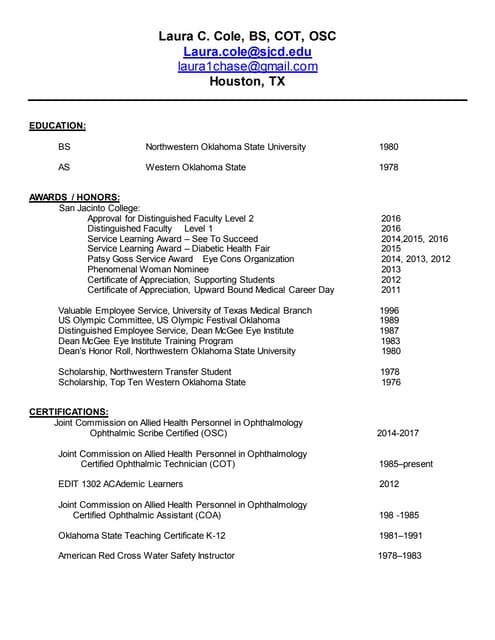 Laura C. Cole, BS, COT, OSC
Laura.cole@sjcd.edu
laura1chase@gmail.com
Houston, TX

EDUCATION:

BS Northwestern Oklahoma State University 1980

AS Western Oklahoma State 1978

AWARDS / HONORS:
San Jacinto College:
Approval for Distinguished Faculty Level 2 2016
Distinguished Faculty Level 1 2016
Service Learning Award – See To Succeed 2014,2015, 2016
Service Learning Award – Diabetic Health Fair 2015
Patsy Goss Service Award Eye Cons Organization 2014, 2013, 2012
Phenomenal Woman Nominee 2013
Certificate of Appreciation, Supporting Students 2012
Certificate of Appreciation, Upward Bound Medical Career Day 2011

Valuable Employee Service, University of Texas Medical Branch 1996
US Olympic Committee, US Olympic Festival Oklahoma 1989
Distinguished Employee Service, Dean McGee Eye Institute 1987
Dean McGee Eye Institute Training Program 1983
Dean's Honor Roll, Northwestern Oklahoma State University 1980

Scholarship, Northwestern Transfer Student 1978
Scholarship, Top Ten Western Oklahoma State 1976

CERTIFICATIONS:
Joint Commission on Allied Health Personnel in Ophthalmology
Ophthalmic Scribe Certified (OSC) 2014-2017

Joint Commission on Allied Health Personnel in Ophthalmology
Certified Ophthalmic Technician (COT) 1985–present

EDIT 1302 ACAdemic Learners 2012

Joint Commission on Allied Health Personnel in Ophthalmology
Certified Ophthalmic Assistant (COA) 198 -1985

Oklahoma State Teaching Certificate K-12 1981–1991

American Red Cross Water Safety Instructor 1978–1983